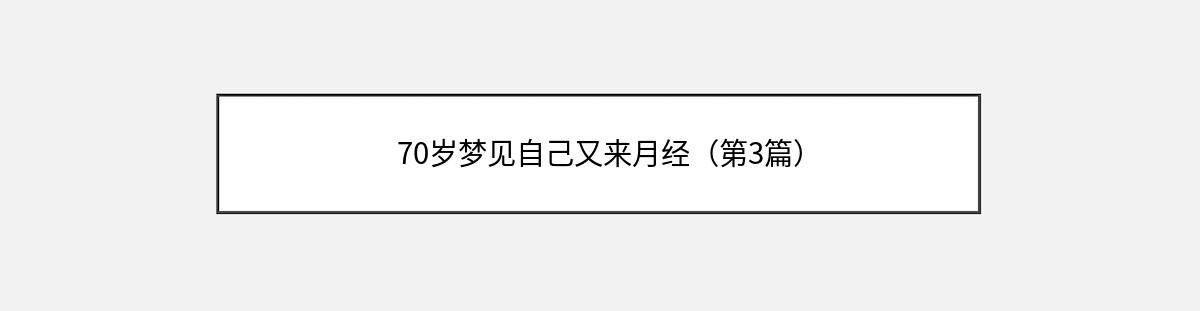 70岁梦见自己又来月经（第3篇）